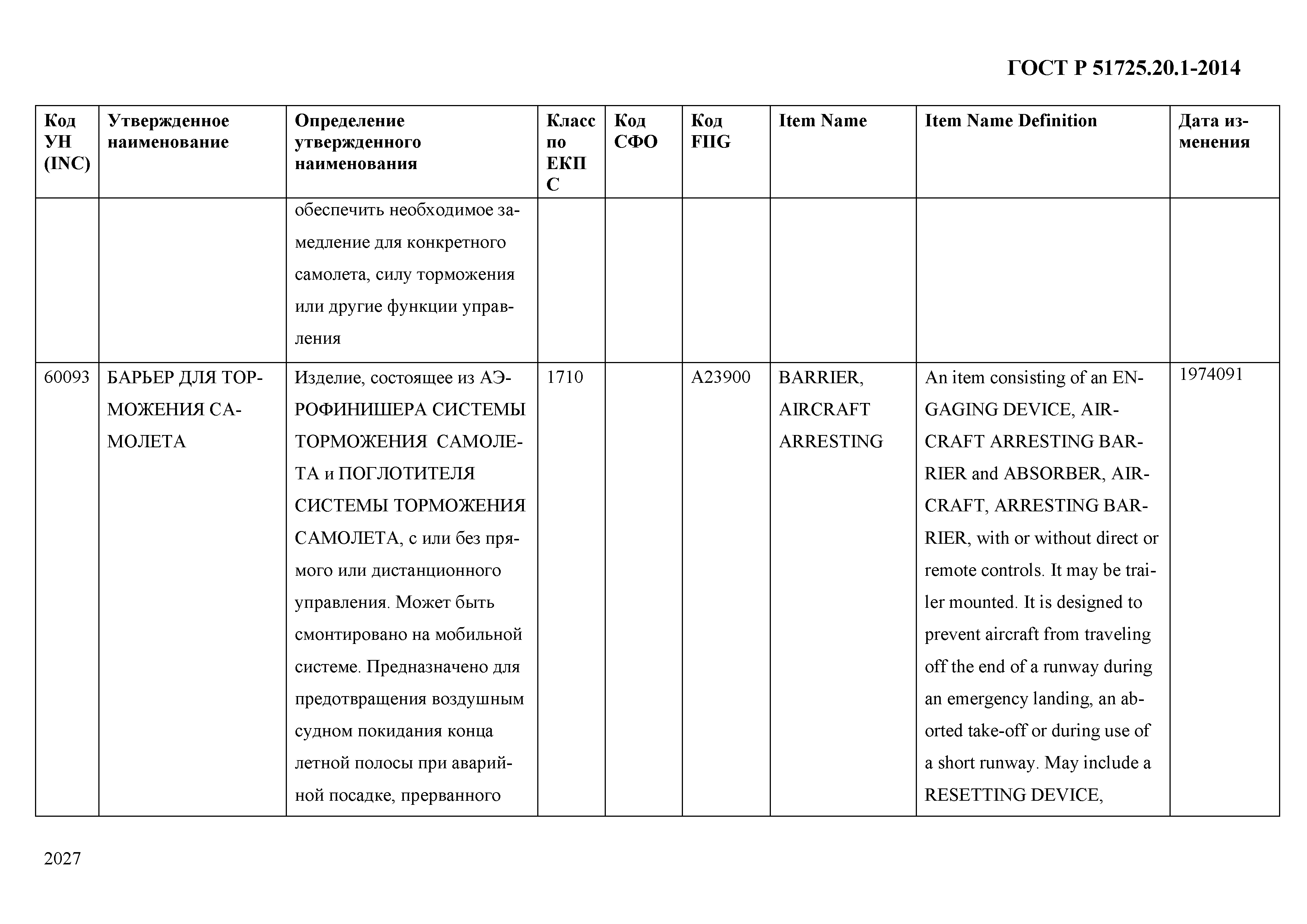 ГОСТ Р 51725.20.1-2014

| Код УН (INC) | Утвержденное наименование | Определение утвержденного наименования | Класс по ЕКПС | Код СФО | Код FIIG | Item Name | Item Name Definition | Дата изменения |
|---|---|---|---|---|---|---|---|---|
| | | обеспечить необходимое замедление для конкретного самолета, силу торможения или другие функции управления | | | | | | |
| 60093 | БАРЬЕР ДЛЯ ТОРМОЖЕНИЯ САМОЛЕТА | Изделие, состоящее из АЭРОФИНИШЕРА СИСТЕМЫ ТОРМОЖЕНИЯ САМОЛЕТА и ПОГЛОТИТЕЛЯ СИСТЕМЫ ТОРМОЖЕНИЯ САМОЛЕТА, с или без прямого или дистанционного управления. Может быть смонтировано на мобильной системе. Предназначено для предотвращения воздушным судном покидания конца летной полосы при аварийной посадке, прерванного | 1710 | | A23900 | BARRIER, AIRCRAFT ARRESTING | An item consisting of an ENGAGING DEVICE, AIRCRAFT ARRESTING BARRIER and ABSORBER, AIRCRAFT, ARRESTING BARRIER, with or without direct or remote controls. It may be trailer mounted. It is designed to prevent aircraft from traveling off the end of a runway during an emergency landing, an aborted take-off or during use of a short runway. May include a RESETTING DEVICE, | 1974091 |

2027